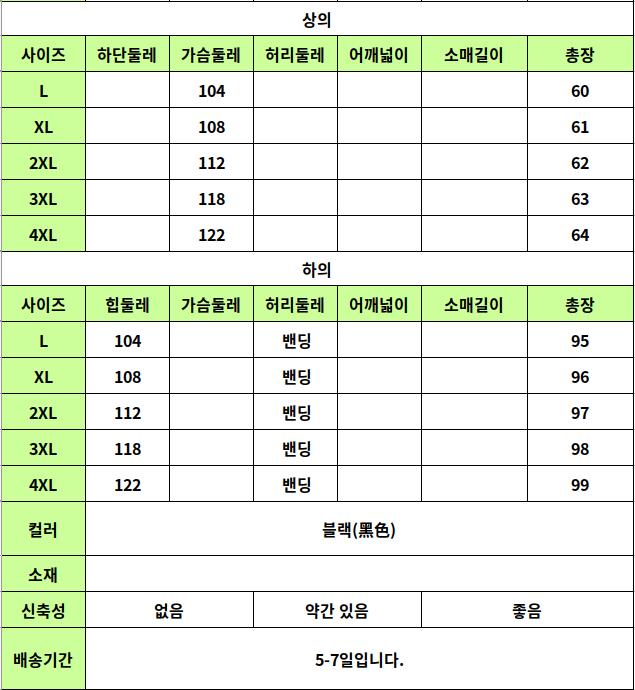 상의

| 사이즈 | 하단둘레 | 가슴둘레 | 허리둘레 | 어깨넓이 | 소매길이 | 총장 |
|---|---|---|---|---|---|---|
| L | | 104 | | | | 60 |
| XL | | 108 | | | | 61 |
| 2XL | | 112 | | | | 62 |
| 3XL | | 118 | | | | 63 |
| 4XL | | 122 | | | | 64 |

하의

| 사이즈 | 힙둘레 | 가슴둘레 | 허리둘레 | 어깨넓이 | 소매길이 | 총장 |
|---|---|---|---|---|---|---|
| L | 104 | | 밴딩 | | | 95 |
| XL | 108 | | 밴딩 | | | 96 |
| 2XL | 112 | | 밴딩 | | | 97 |
| 3XL | 118 | | 밴딩 | | | 98 |
| 4XL | 122 | | 밴딩 | | | 99 |

| 컬러 | 블랙(黑色) | | |
|---|---|---|---|
| 소재 | | | |
| 신축성 | 없음 | 약간 있음 | 좋음 |
| 배송기간 | 5-7일입니다. | | |